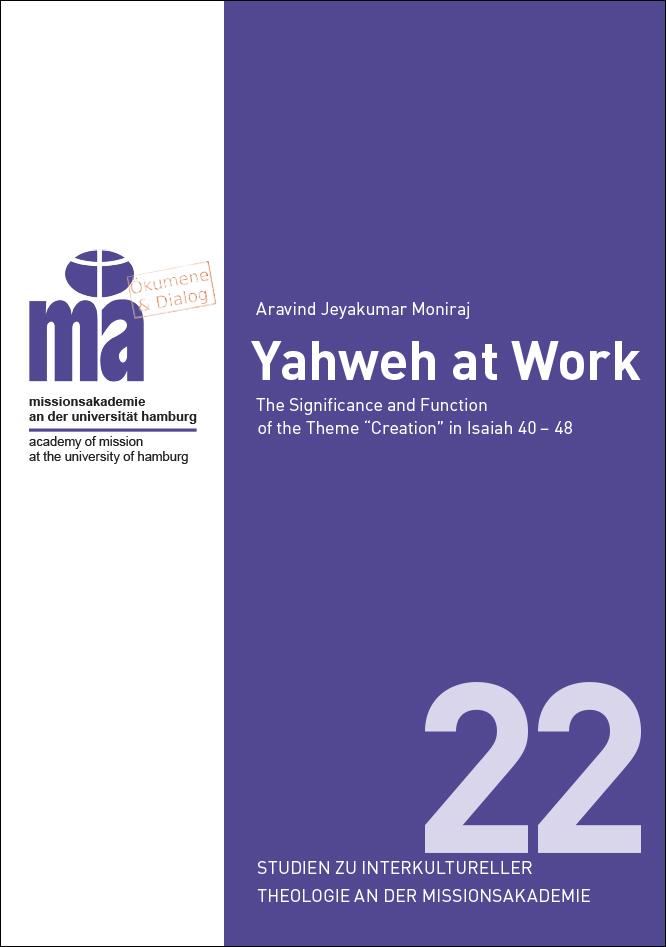 ma

Ökumene & Dialog

missionsakademie
an der universität hamburg

academy of mission
at the university of hamburg

Aravind Jeyakumar Moniraj

Yahweh at Work

The Significance and Function of the Theme "Creation" in Isaiah 40 – 48

22

STUDIEN ZU INTERKULTURELLER
THEOLOGIE AN DER MISSIONSAKADEMIE